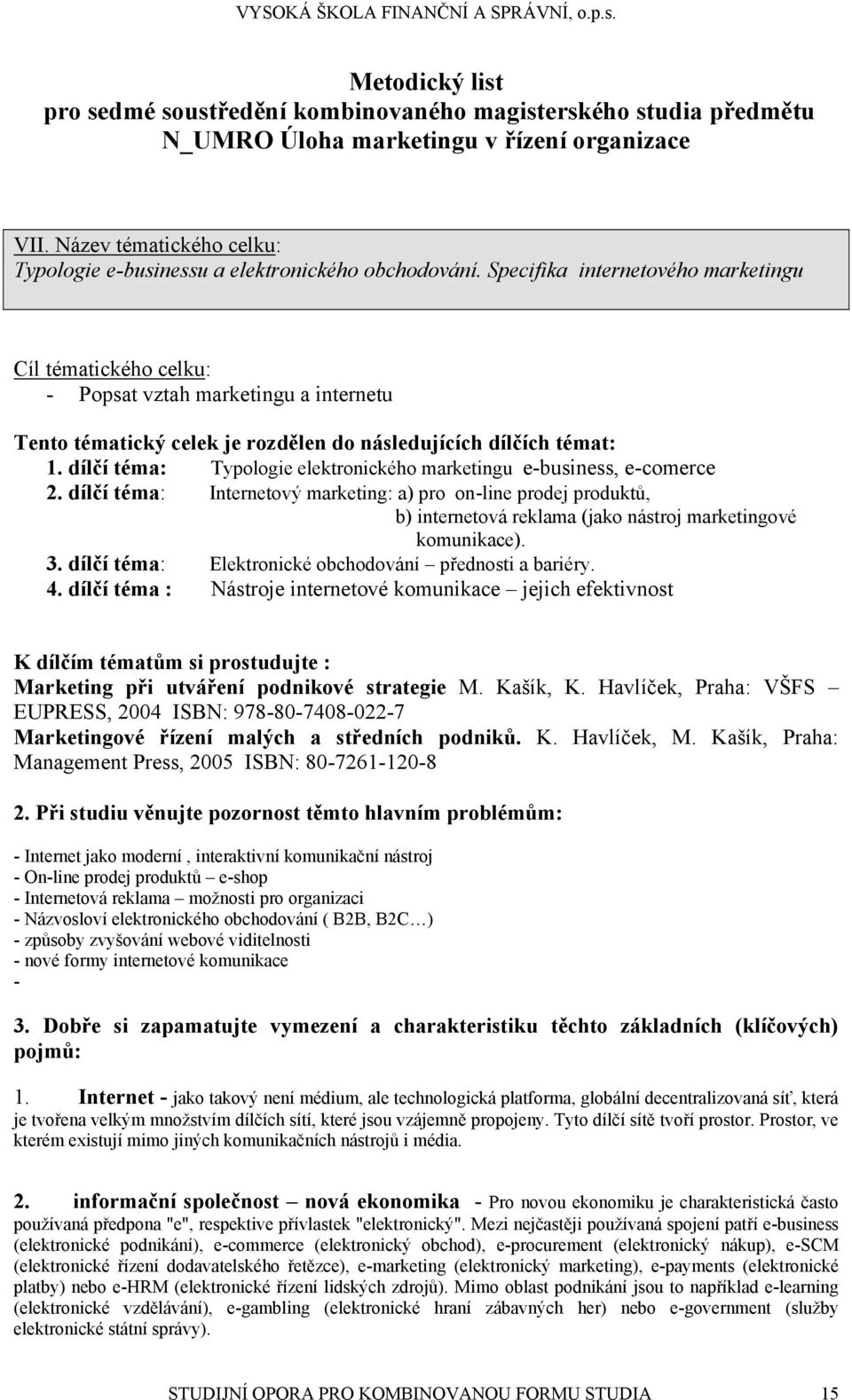 VYSOKÁ ŠKOLA FINANČNÍ A SPRÁVNÍ, o.p.s.

Metodický list
pro sedmé soustředění kombinovaného magisterského studia předmětu
N_UMRO Úloha marketingu v řízení organizace

VII. Název tématického celku:
Typologie e-businessu a elektronického obchodování. Specifika internetového marketingu

Cíl tématického celku:
- Popsat vztah marketingu a internetu

Tento tématický celek je rozdělen do následujících dílčích témat:
1. dílčí téma: Typologie elektronického marketingu e-business, e-comerce
2. dílčí téma: Internetový marketing: a) pro on-line prodej produktů,
b) internetová reklama (jako nástroj marketingové komunikace).
3. dílčí téma: Elektronické obchodování – přednosti a bariéry.
4. dílčí téma : Nástroje internetové komunikace – jejich efektivnost

K dílčím tématům si prostudujte :
Marketing při utváření podnikové strategie M. Kašík, K. Havlíček, Praha: VŠFS – EUPRESS, 2004 ISBN: 978-80-7408-022-7
Marketingové řízení malých a středních podniků. K. Havlíček, M. Kašík, Praha: Management Press, 2005 ISBN: 80-7261-120-8

2. Při studiu věnujte pozornost těmto hlavním problémům:

- Internet jako moderní , interaktivní komunikační nástroj
- On-line prodej produktů – e-shop
- Internetová reklama – možnosti pro organizaci
- Názvosloví elektronického obchodování ( B2B, B2C…)
- způsoby zvyšování webové viditelnosti
- nové formy internetové komunikace
-

3. Dobře si zapamatujte vymezení a charakteristiku těchto základních (klíčových) pojmů:

1. Internet - jako takový není médium, ale technologická platforma, globální decentralizovaná síť, která je tvořena velkým množstvím dílčích sítí, které jsou vzájemně propojeny. Tyto dílčí sítě tvoří prostor. Prostor, ve kterém existují mimo jiných komunikačních nástrojů i média.

2. informační společnost – nová ekonomika - Pro novou ekonomiku je charakteristická často používaná předpona "e", respektive přívlastek "elektronický". Mezi nejčastěji používaná spojení patří e-business (elektronické podnikání), e-commerce (elektronický obchod), e-procurement (elektronický nákup), e-SCM (elektronické řízení dodavatelského řetězce), e-marketing (elektronický marketing), e-payments (elektronické platby) nebo e-HRM (elektronické řízení lidských zdrojů). Mimo oblast podnikání jsou to například e-learning (elektronické vzdělávání), e-gambling (elektronické hraní zábavných her) nebo e-government (služby elektronické státní správy).

STUDIJNÍ OPORA PRO KOMBINOVANOU FORMU STUDIA 15